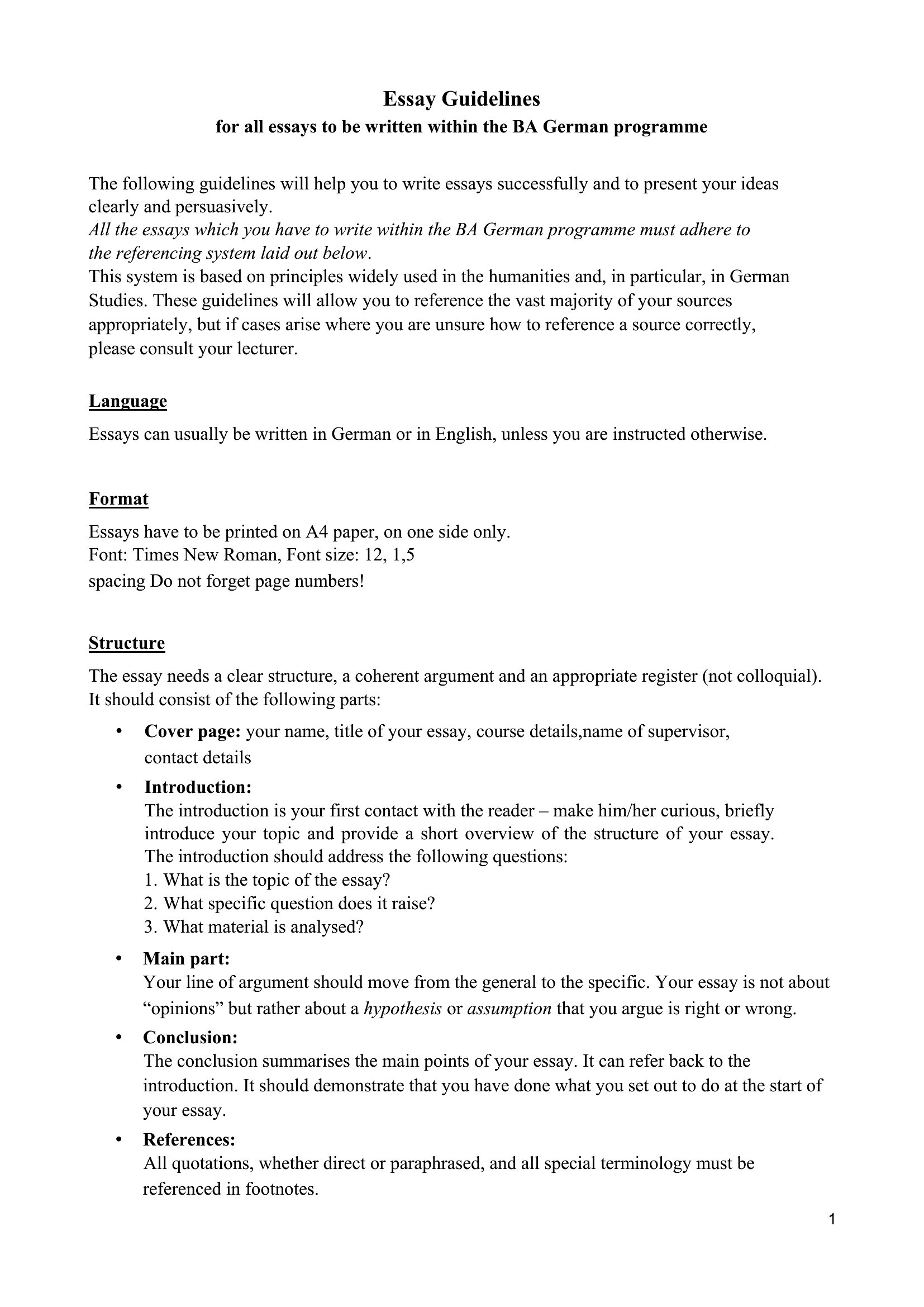 Essay Guidelines
for all essays to be written within the BA German programme

The following guidelines will help you to write essays successfully and to present your ideas clearly and persuasively.
All the essays which you have to write within the BA German programme must adhere to the referencing system laid out below.
This system is based on principles widely used in the humanities and, in particular, in German Studies. These guidelines will allow you to reference the vast majority of your sources appropriately, but if cases arise where you are unsure how to reference a source correctly, please consult your lecturer.

Language

Essays can usually be written in German or in English, unless you are instructed otherwise.

Format

Essays have to be printed on A4 paper, on one side only.
Font: Times New Roman, Font size: 12, 1,5
spacing Do not forget page numbers!

Structure

The essay needs a clear structure, a coherent argument and an appropriate register (not colloquial). It should consist of the following parts:

• Cover page: your name, title of your essay, course details,name of supervisor, contact details

• Introduction:
The introduction is your first contact with the reader – make him/her curious, briefly introduce your topic and provide a short overview of the structure of your essay. The introduction should address the following questions:
1. What is the topic of the essay?
2. What specific question does it raise?
3. What material is analysed?

• Main part:
Your line of argument should move from the general to the specific. Your essay is not about "opinions" but rather about a hypothesis or assumption that you argue is right or wrong.

• Conclusion:
The conclusion summarises the main points of your essay. It can refer back to the introduction. It should demonstrate that you have done what you set out to do at the start of your essay.

• References:
All quotations, whether direct or paraphrased, and all special terminology must be referenced in footnotes.

1